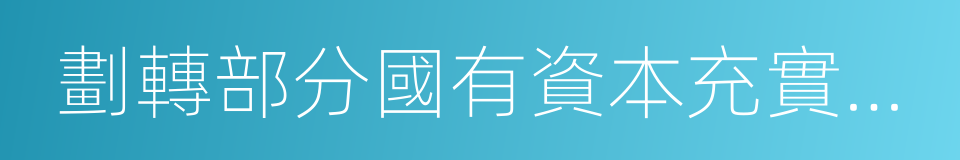 劃轉部分國有資本充實…